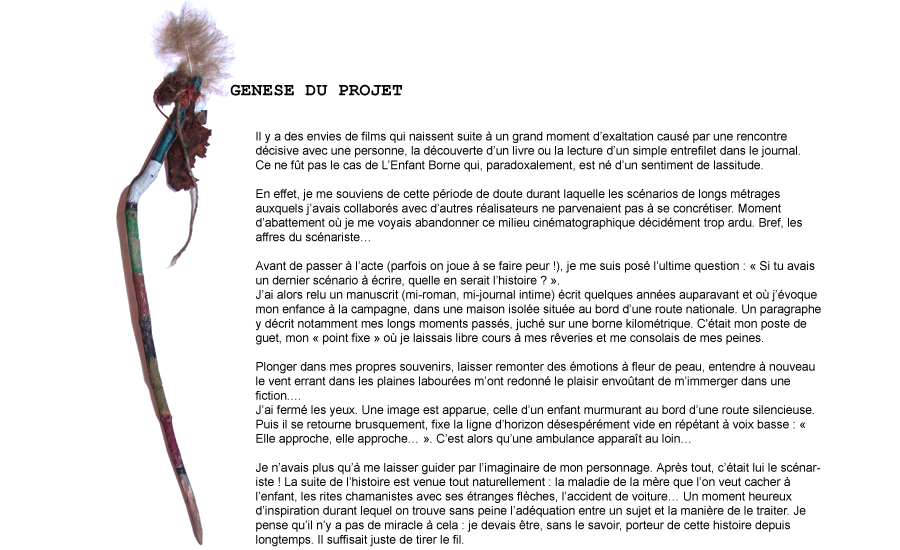 GENESE DU PROJET

Il y a des envies de films qui naissent suite à un grand moment d'exaltation causé par une rencontre décisive avec une personne, la découverte d'un livre ou la lecture d'un simple entrefilet dans le journal. Ce ne fût pas le cas de L'Enfant Borne qui, paradoxalement, est né d'un sentiment de lassitude.

En effet, je me souviens de cette période de doute durant laquelle les scénarios de longs métrages auxquels j'avais collaborés avec d'autres réalisateurs ne parvenaient pas à se concrétiser. Moment d'abattement où je me voyais abandonner ce milieu cinématographique décidément trop ardu. Bref, les affres du scénariste…

Avant de passer à l'acte (parfois on joue à se faire peur !), je me suis posé l'ultime question : « Si tu avais un dernier scénario à écrire, quelle en serait l'histoire ? ».
J'ai alors relu un manuscrit (mi-roman, mi-journal intime) écrit quelques années auparavant et où j'évoque mon enfance à la campagne, dans une maison isolée située au bord d'une route nationale. Un paragraphe y décrit notamment mes longs moments passés, juché sur une borne kilométrique. C'était mon poste de guet, mon « point fixe » où je laissais libre cours à mes rêveries et me consolais de mes peines.

Plonger dans mes propres souvenirs, laisser remonter des émotions à fleur de peau, entendre à nouveau le vent errant dans les plaines labourées m'ont redonné le plaisir envoûtant de m'immerger dans une fiction….
J'ai fermé les yeux. Une image est apparue, celle d'un enfant murmurant au bord d'une route silencieuse. Puis il se retourne brusquement, fixe la ligne d'horizon désespérément vide en répétant à voix basse : « Elle approche, elle approche… ». C'est alors qu'une ambulance apparaît au loin…

Je n'avais plus qu'à me laisser guider par l'imaginaire de mon personnage. Après tout, c'était lui le scénariste ! La suite de l'histoire est venue tout naturellement : la maladie de la mère que l'on veut cacher à l'enfant, les rites chamanistes avec ses étranges flèches, l'accident de voiture… Un moment heureux d'inspiration durant lequel on trouve sans peine l'adéquation entre un sujet et la manière de le traiter. Je pense qu'il n'y a pas de miracle à cela : je devais être, sans le savoir, porteur de cette histoire depuis longtemps. Il suffisait juste de tirer le fil.